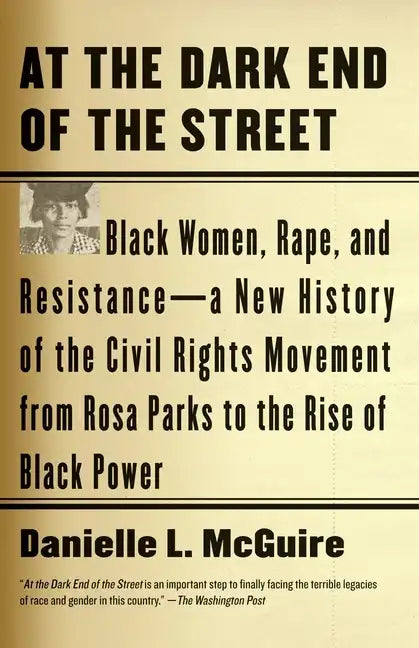 AT THE DARK END OF THE STREET

Black Women, Rape, and Resistance—a New History of the Civil Rights Movement from Rosa Parks to the Rise of Black Power

Danielle L. McGuire

"At the Dark End of the Street is an important step to finally facing the terrible legacies of race and gender in this country." —The Washington Post